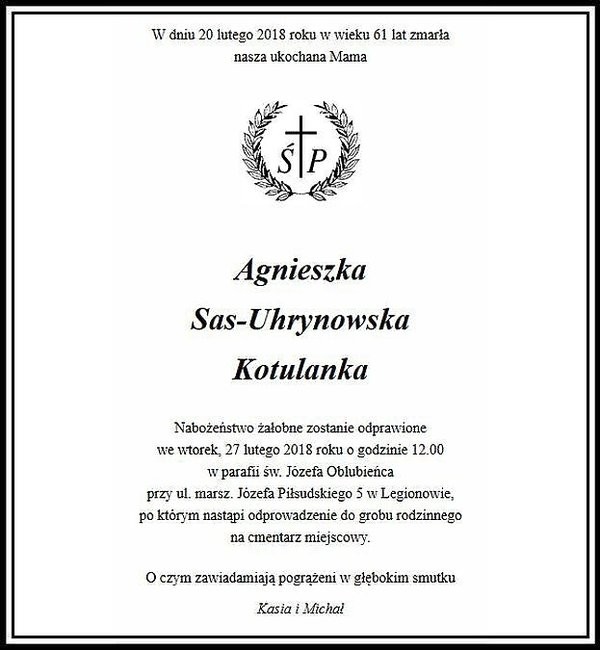 W dniu 20 lutego 2018 roku w wieku 61 lat zmarła nasza ukochana Mama

Ś P

Agnieszka
Sas-Uhrynowska
Kotulanka

Nabożeństwo żałobne zostanie odprawione we wtorek, 27 lutego 2018 roku o godzinie 12.00 w parafii św. Józefa Oblubieńca przy ul. marsz. Józefa Piłsudskiego 5 w Legionowie, po którym nastąpi odprowadzenie do grobu rodzinnego na cmentarz miejscowy.

O czym zawiadamiają pogrążeni w głębokim smutku

Kasia i Michał